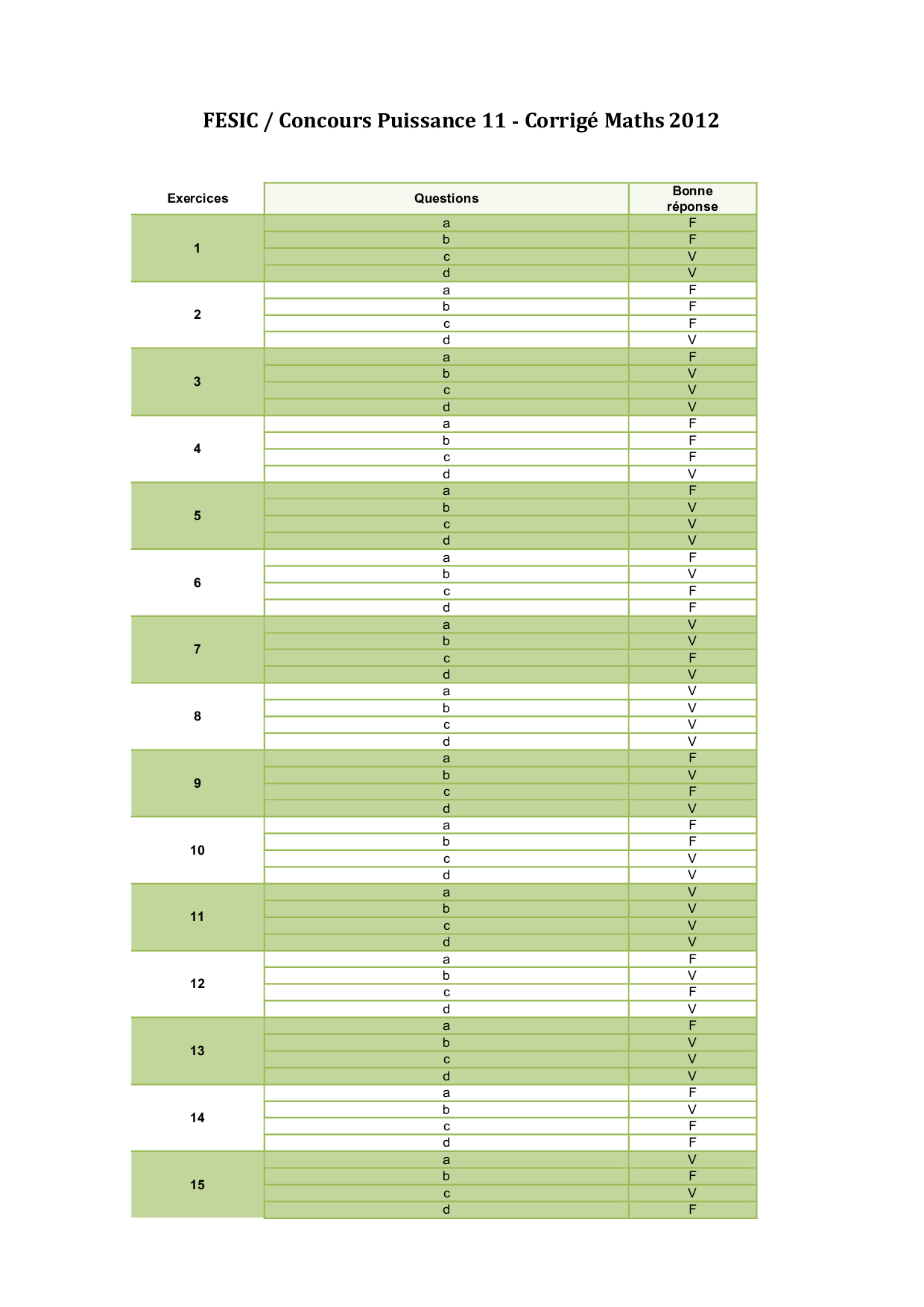 FESIC / Concours Puissance 11 - Corrigé Maths 2012

| Exercices | Questions | Bonne réponse |
|---|---|---|
| 1 | a | F |
| | b | F |
| | c | V |
| | d | V |
| 2 | a | F |
| | b | F |
| | c | F |
| | d | V |
| 3 | a | F |
| | b | V |
| | c | V |
| | d | V |
| 4 | a | F |
| | b | F |
| | c | F |
| | d | V |
| 5 | a | F |
| | b | V |
| | c | V |
| | d | V |
| 6 | a | F |
| | b | V |
| | c | F |
| | d | F |
| 7 | a | V |
| | b | V |
| | c | F |
| | d | V |
| 8 | a | V |
| | b | V |
| | c | V |
| | d | V |
| 9 | a | F |
| | b | V |
| | c | F |
| | d | V |
| 10 | a | F |
| | b | F |
| | c | V |
| | d | V |
| 11 | a | V |
| | b | V |
| | c | V |
| | d | V |
| 12 | a | F |
| | b | V |
| | c | F |
| | d | V |
| 13 | a | F |
| | b | V |
| | c | V |
| | d | V |
| 14 | a | F |
| | b | V |
| | c | F |
| | d | F |
| 15 | a | V |
| | b | F |
| | c | V |
| | d | F |